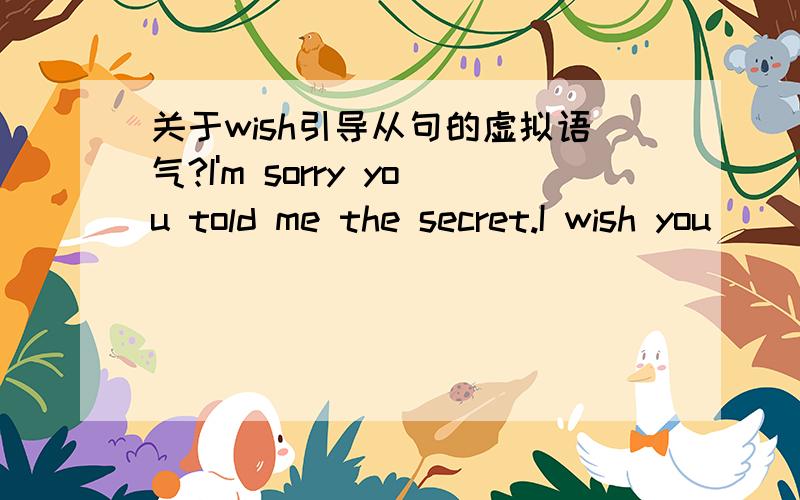 关于wish引导从句的虚拟语气?I'm sorry you told me the secret.I wish you